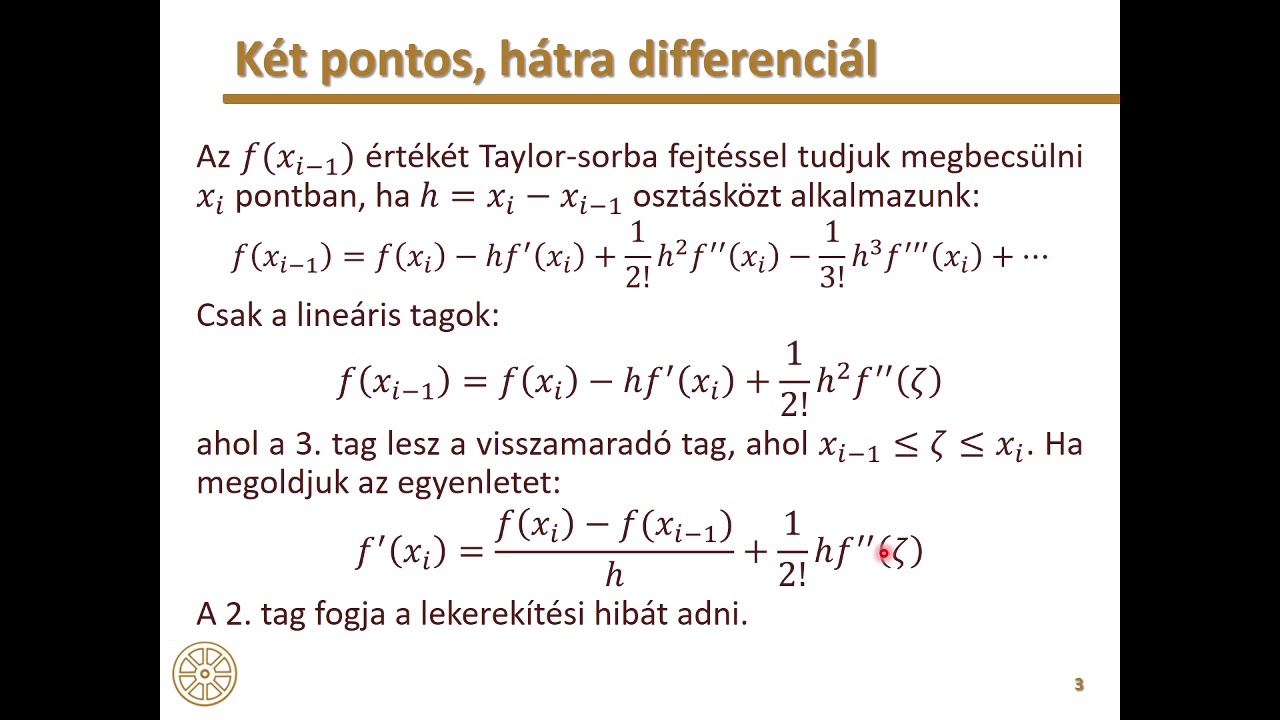 Két pontos, hátra differenciál

Az $f(x_{i-1})$ értékét Taylor-sorba fejtéssel tudjuk megbecsülni $x_i$ pontban, ha $h = x_i - x_{i-1}$ osztásközt alkalmazunk:

$f(x_{i-1}) = f(x_i) - hf'(x_i) + \frac{1}{2!}h^2 f''(x_i) - \frac{1}{3!}h^3 f'''(x_i) + \cdots$

Csak a lineáris tagok:

$f(x_{i-1}) = f(x_i) - hf'(x_i) + \frac{1}{2!}h^2 f''(\zeta)$

ahol a 3. tag lesz a visszamaradó tag, ahol $x_{i-1} \leq \zeta \leq x_i$. Ha megoldjuk az egyenletet:

$f'(x_i) = \frac{f(x_i) - f(x_{i-1})}{h} + \frac{1}{2!}hf''(\zeta)$

A 2. tag fogja a lekerekítési hibát adni.

3